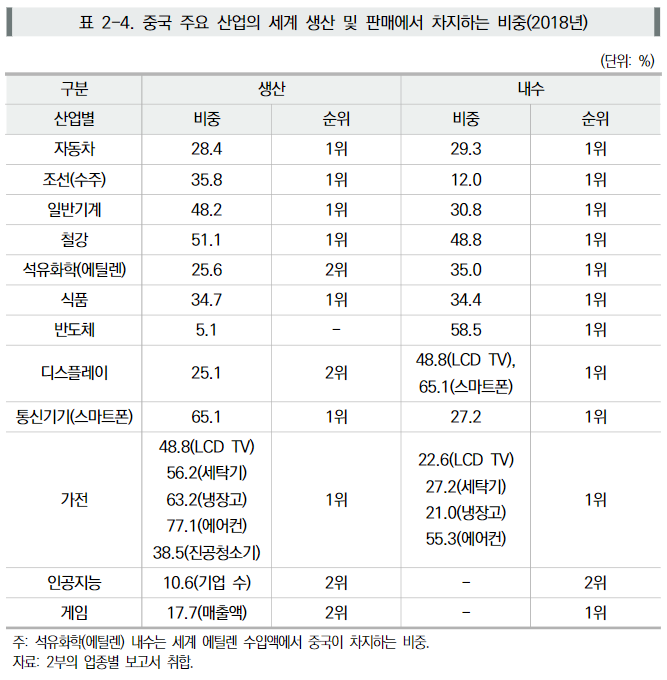 표 2-4. 중국 주요 산업의 세계 생산 및 판매에서 차지하는 비중(2018년)

(단위: %)

| 구분 | 생산 | | 내수 | |
|---|---|---|---|---|
| 산업별 | 비중 | 순위 | 비중 | 순위 |
| 자동차 | 28.4 | 1위 | 29.3 | 1위 |
| 조선(수주) | 35.8 | 1위 | 12.0 | 1위 |
| 일반기계 | 48.2 | 1위 | 30.8 | 1위 |
| 철강 | 51.1 | 1위 | 48.8 | 1위 |
| 석유화학(에틸렌) | 25.6 | 2위 | 35.0 | 1위 |
| 식품 | 34.7 | 1위 | 34.4 | 1위 |
| 반도체 | 5.1 | - | 58.5 | 1위 |
| 디스플레이 | 25.1 | 2위 | 48.8(LCD TV), 65.1(스마트폰) | 1위 |
| 통신기기(스마트폰) | 65.1 | 1위 | 27.2 | 1위 |
| 가전 | 48.8(LCD TV) 56.2(세탁기) 63.2(냉장고) 77.1(에어컨) 38.5(진공청소기) | 1위 | 22.6(LCD TV) 27.2(세탁기) 21.0(냉장고) 55.3(에어컨) | 1위 |
| 인공지능 | 10.6(기업 수) | 2위 | - | 2위 |
| 게임 | 17.7(매출액) | 2위 | - | 1위 |

주: 석유화학(에틸렌) 내수는 세계 에틸렌 수입액에서 중국이 차지하는 비중.
자료: 2부의 업종별 보고서 취합.